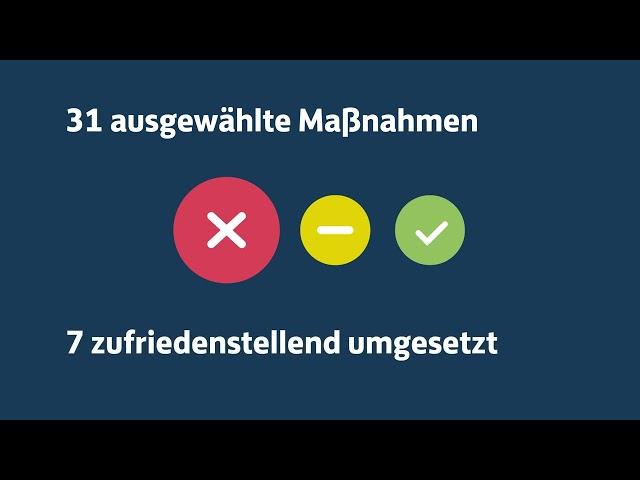 31 ausgewählte Maßnahmen

7 zufriedenstellend umgesetzt